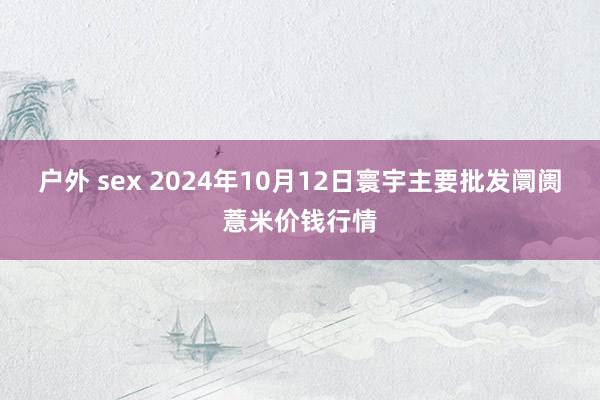 户外 sex 2024年10月12日寰宇主要批发阛阓薏米价钱行情